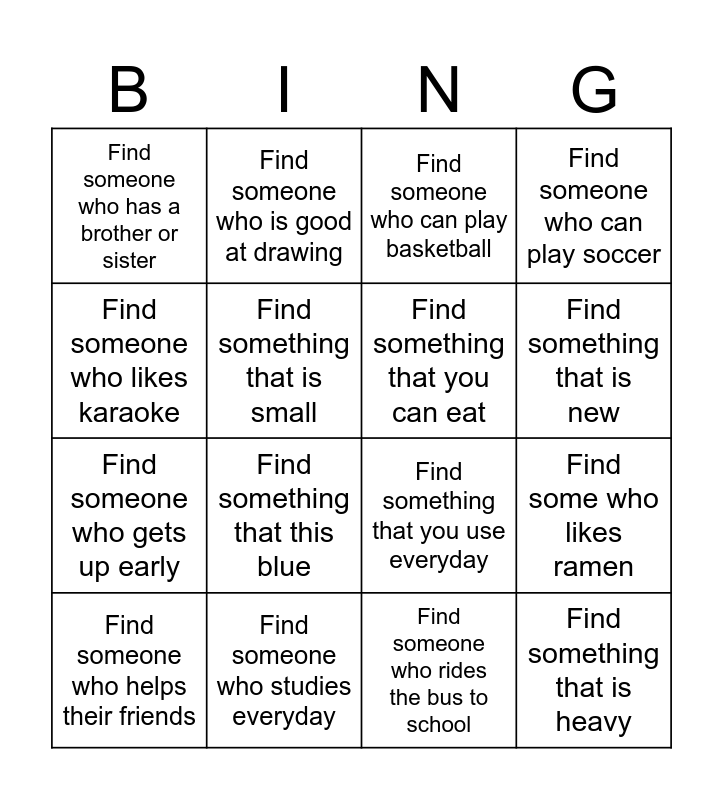 | B | I | N | G |
|---|---|---|---|
| Find someone who has a brother or sister | Find someone who is good at drawing | Find someone who can play basketball | Find someone who can play soccer |
| Find someone who likes karaoke | Find something that is small | Find something that you can eat | Find something that is new |
| Find someone who gets up early | Find something that this blue | Find something that you use everyday | Find some who likes ramen |
| Find someone who helps their friends | Find someone who studies everyday | Find someone who rides the bus to school | Find something that is heavy |